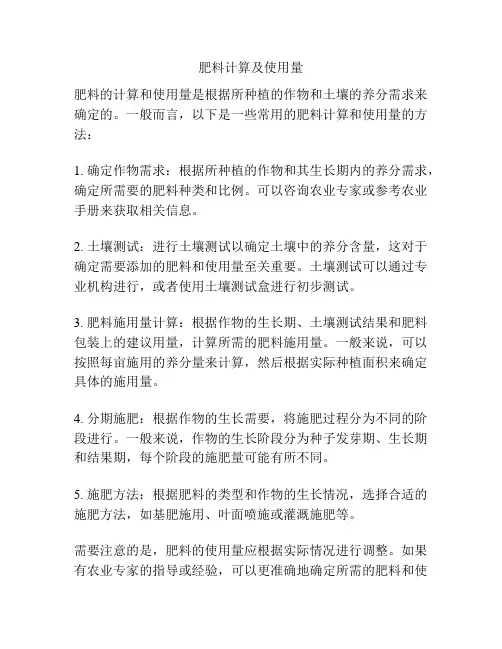 肥料计算及使用量

肥料的计算和使用量是根据所种植的作物和土壤的养分需求来确定的。一般而言，以下是一些常用的肥料计算和使用量的方法：

1. 确定作物需求：根据所种植的作物和其生长期内的养分需求，确定所需要的肥料种类和比例。可以咨询农业专家或参考农业手册来获取相关信息。

2. 土壤测试：进行土壤测试以确定土壤中的养分含量，这对于确定需要添加的肥料和使用量至关重要。土壤测试可以通过专业机构进行，或者使用土壤测试盒进行初步测试。

3. 肥料施用量计算：根据作物的生长期、土壤测试结果和肥料包装上的建议用量，计算所需的肥料施用量。一般来说，可以按照每亩施用的养分量来计算，然后根据实际种植面积来确定具体的施用量。

4. 分期施肥：根据作物的生长需要，将施肥过程分为不同的阶段进行。一般来说，作物的生长阶段分为种子发芽期、生长期和结果期，每个阶段的施肥量可能有所不同。

5. 施肥方法：根据肥料的类型和作物的生长情况，选择合适的施肥方法，如基肥施用、叶面喷施或灌溉施肥等。

需要注意的是，肥料的使用量应根据实际情况进行调整。如果有农业专家的指导或经验，可以更准确地确定所需的肥料和使